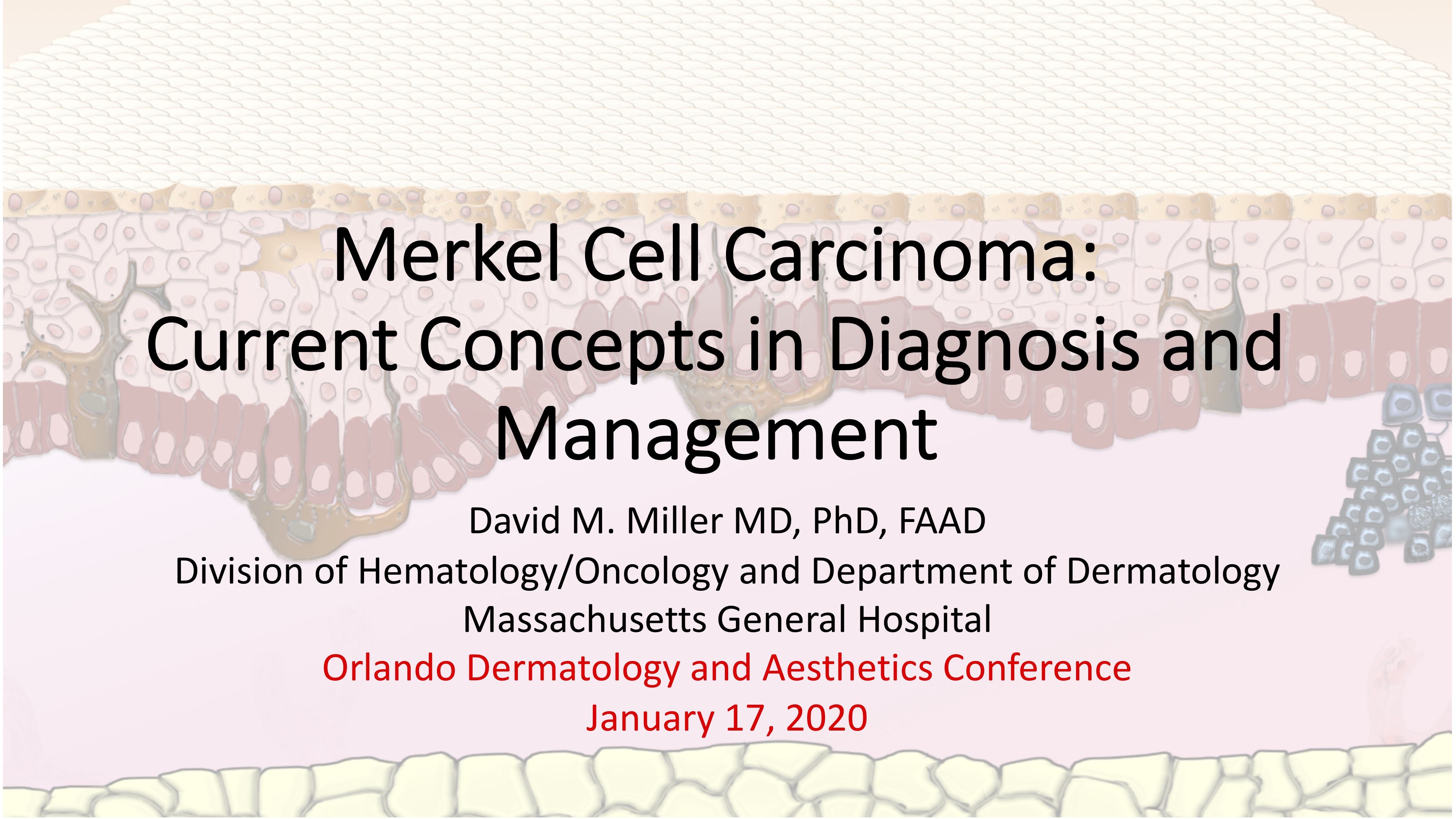 Merkel Cell Carcinoma: Current Concepts in Diagnosis and Management

David M. Miller MD, PhD, FAAD
Division of Hematology/Oncology and Department of Dermatology
Massachusetts General Hospital
Orlando Dermatology and Aesthetics Conference
January 17, 2020